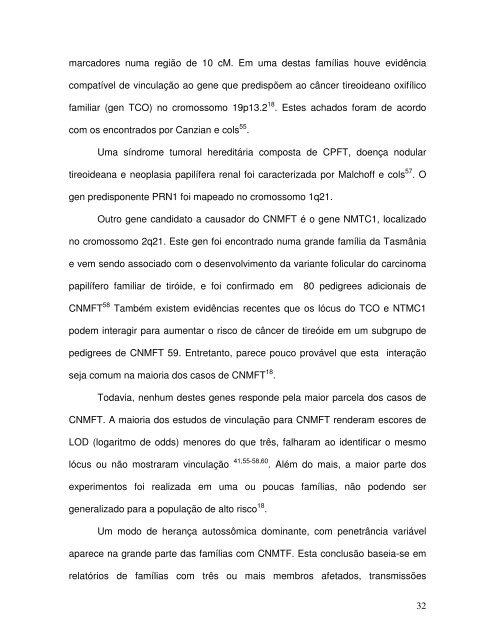 marcadores numa região de 10 cM. Em uma destas famílias houve evidência compatível de vinculação ao gene que predispõem ao câncer tireoideano oxifílico familiar (gen TCO) no cromossomo 19p13.2$^{18}$. Estes achados foram de acordo com os encontrados por Canzian e cols$^{55}$.

Uma síndrome tumoral hereditária composta de CPFT, doença nodular tireoideana e neoplasia papilífera renal foi caracterizada por Malchoff e cols$^{57}$. O gen predisponente PRN1 foi mapeado no cromossomo 1q21.

Outro gene candidato a causador do CNMFT é o gene NMTC1, localizado no cromossomo 2q21. Este gen foi encontrado numa grande família da Tasmânia e vem sendo associado com o desenvolvimento da variante folicular do carcinoma papilífero familiar de tiróide, e foi confirmado em 80 pedigrees adicionais de CNMFT$^{58}$ Também existem evidências recentes que os lócus do TCO e NTMC1 podem interagir para aumentar o risco de câncer de tireóide em um subgrupo de pedigrees de CNMFT 59. Entretanto, parece pouco provável que esta interação seja comum na maioria dos casos de CNMFT$^{18}$.

Todavia, nenhum destes genes responde pela maior parcela dos casos de CNMFT. A maioria dos estudos de vinculação para CNMFT renderam escores de LOD (logaritmo de odds) menores do que três, falharam ao identificar o mesmo lócus ou não mostraram vinculação $^{41,55-58,60}$. Além do mais, a maior parte dos experimentos foi realizada em uma ou poucas famílias, não podendo ser generalizado para a população de alto risco$^{18}$.

Um modo de herança autossômica dominante, com penetrância variável aparece na grande parte das famílias com CNMTF. Esta conclusão baseia-se em relatórios de famílias com três ou mais membros afetados, transmissões

32